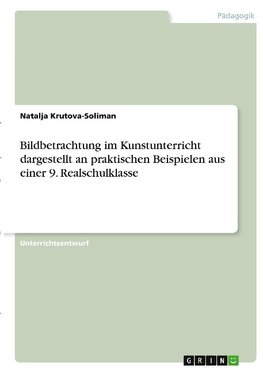 Pädagogik

Natalja Krutova-Soliman

Bildbetrachtung im Kunstunterricht dargestellt an praktischen Beispielen aus einer 9. Realschulklasse

Unterrichtsentwurf

GRIN